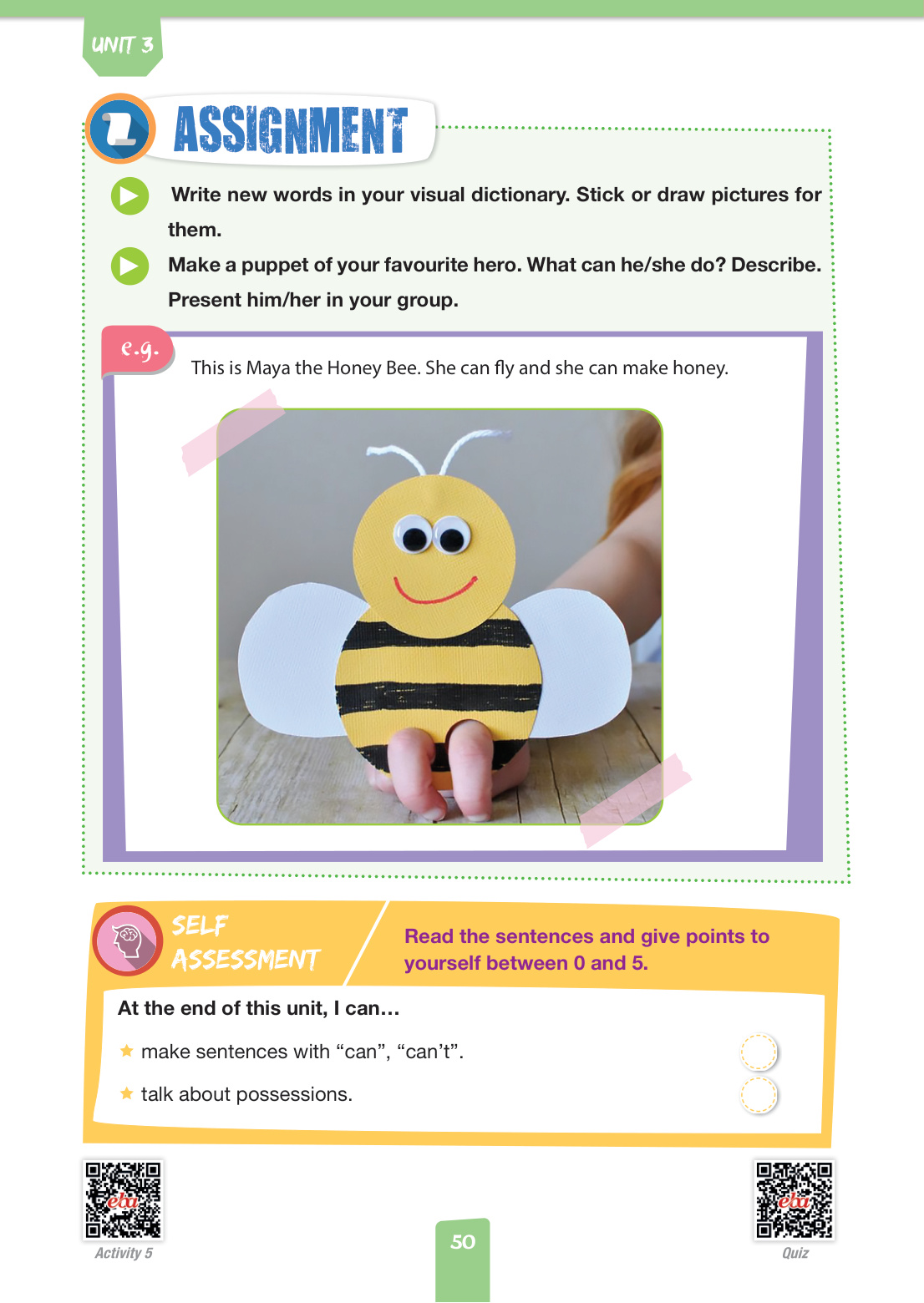 UNIT 3

ASSIGNMENT

Write new words in your visual dictionary. Stick or draw pictures for them.

Make a puppet of your favourite hero. What can he/she do? Describe. Present him/her in your group.

e.g.

This is Maya the Honey Bee. She can fly and she can make honey.

SELF ASSESSMENT

Read the sentences and give points to yourself between 0 and 5.

At the end of this unit, I can…

make sentences with “can”, “can’t”.

talk about possessions.

eba

Activity 5

50

eba

Quiz